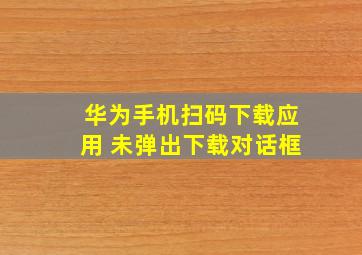 华为手机扫码下载应用 未弹出下载对话框